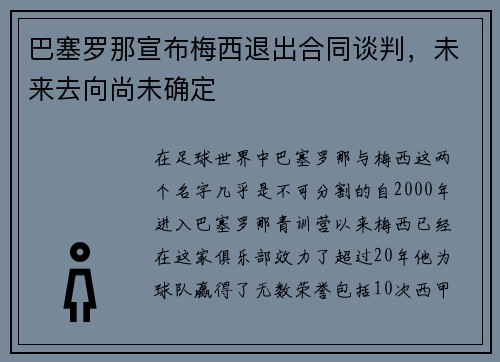 巴塞罗那宣布梅西退出合同谈判，未来去向尚未确定

在足球世界中巴塞罗那与梅西这两个名字几乎是不可分割的自2000年进入巴塞罗那青训营以来梅西已经在这家俱乐部效力了超过20年他为球队赢得了无数荣誉包括10次西甲